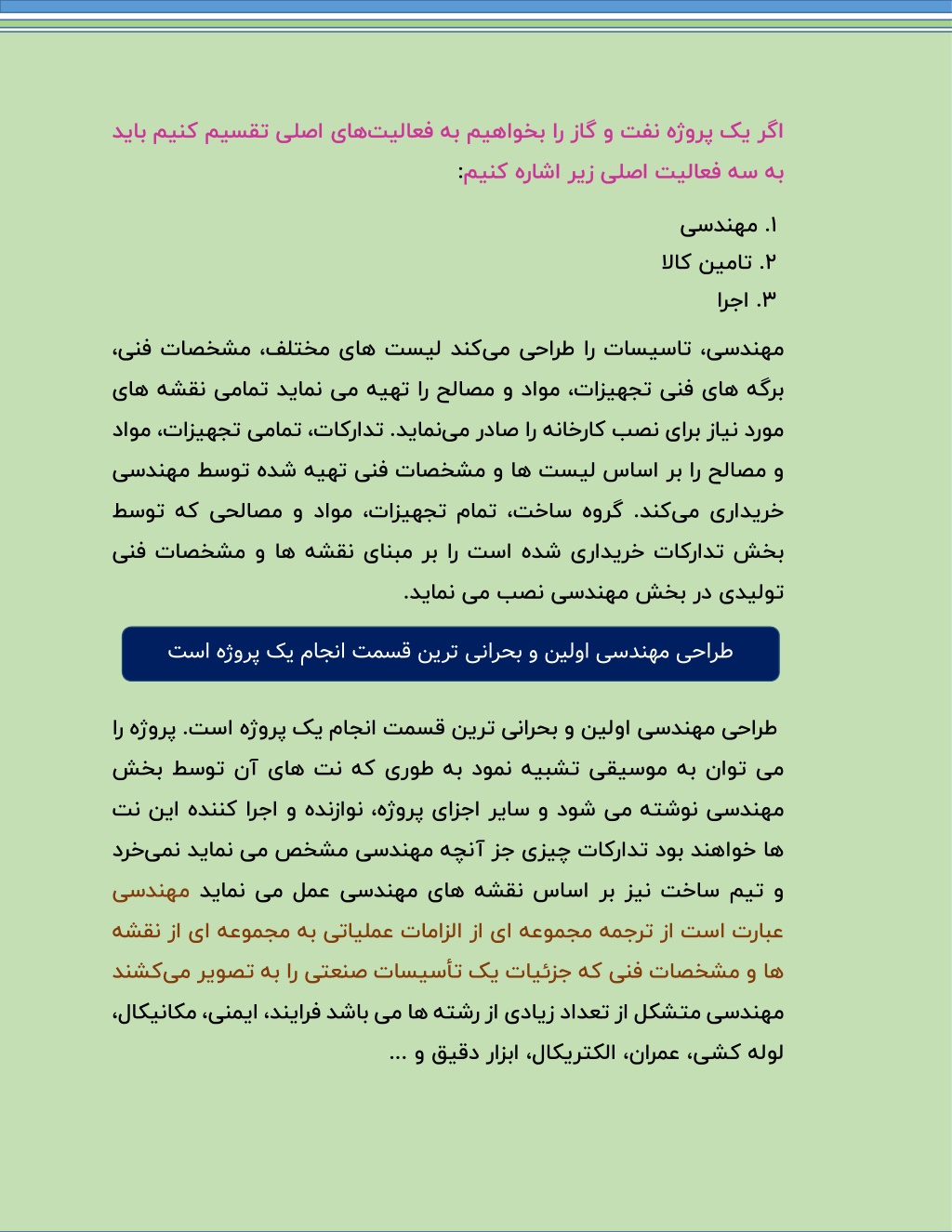 اگر یک پروژه نفت و گاز را بخواهیم به فعالیت‌های اصلی تقسیم کنیم باید به سه فعالیت اصلی زیر اشاره کنیم:

۱. مهندسی
۲. تامین کالا
۳. اجرا

مهندسی، تاسیسات را طراحی می‌کند لیست های مختلف، مشخصات فنی، برگه های فنی تجهیزات، مواد و مصالح را تهیه می نماید تمامی نقشه های مورد نیاز برای نصب کارخانه را صادر می‌نماید. تدارکات، تمامی تجهیزات، مواد و مصالح را بر اساس لیست ها و مشخصات فنی تهیه شده توسط مهندسی خریداری می‌کند. گروه ساخت، تمام تجهیزات، مواد و مصالحی که توسط بخش تدارکات خریداری شده است را بر مبنای نقشه ها و مشخصات فنی تولیدی در بخش مهندسی نصب می نماید.

طراحی مهندسی اولین و بحرانی ترین قسمت انجام یک پروژه است

طراحی مهندسی اولین و بحرانی ترین قسمت انجام یک پروژه است. پروژه را می توان به موسیقی تشبیه نمود به طوری که نت های آن توسط بخش مهندسی نوشته می شود و سایر اجزای پروژه، نوازنده و اجرا کننده این نت ها خواهند بود تدارکات چیزی جز آنچه مهندسی مشخص می نماید نمی‌خرد و تیم ساخت نیز بر اساس نقشه های مهندسی عمل می نماید مهندسی عبارت است از ترجمه مجموعه ای از الزامات عملیاتی به مجموعه ای از نقشه ها و مشخصات فنی که جزئیات یک تأسیسات صنعتی را به تصویر می‌کشند مهندسی متشکل از تعداد زیادی از رشته ها می باشد فرایند، ایمنی، مکانیکال، لوله کشی، عمران، الکتریکال، ابزار دقیق و ...